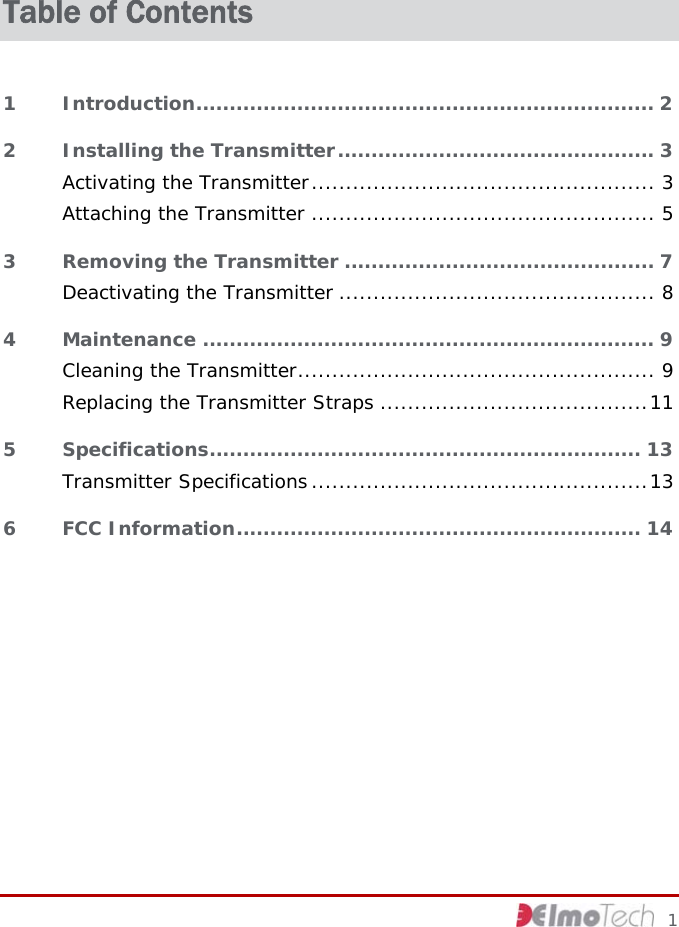 Table of Contents

1 Introduction.................................................................... 2

2 Installing the Transmitter............................................... 3
Activating the Transmitter.................................................. 3
Attaching the Transmitter .................................................. 5

3 Removing the Transmitter .............................................. 7
Deactivating the Transmitter .............................................. 8

4 Maintenance ................................................................... 9
Cleaning the Transmitter.................................................... 9
Replacing the Transmitter Straps .......................................11

5 Specifications................................................................ 13
Transmitter Specifications .................................................13

6 FCC Information............................................................ 14

ElmoTech 1